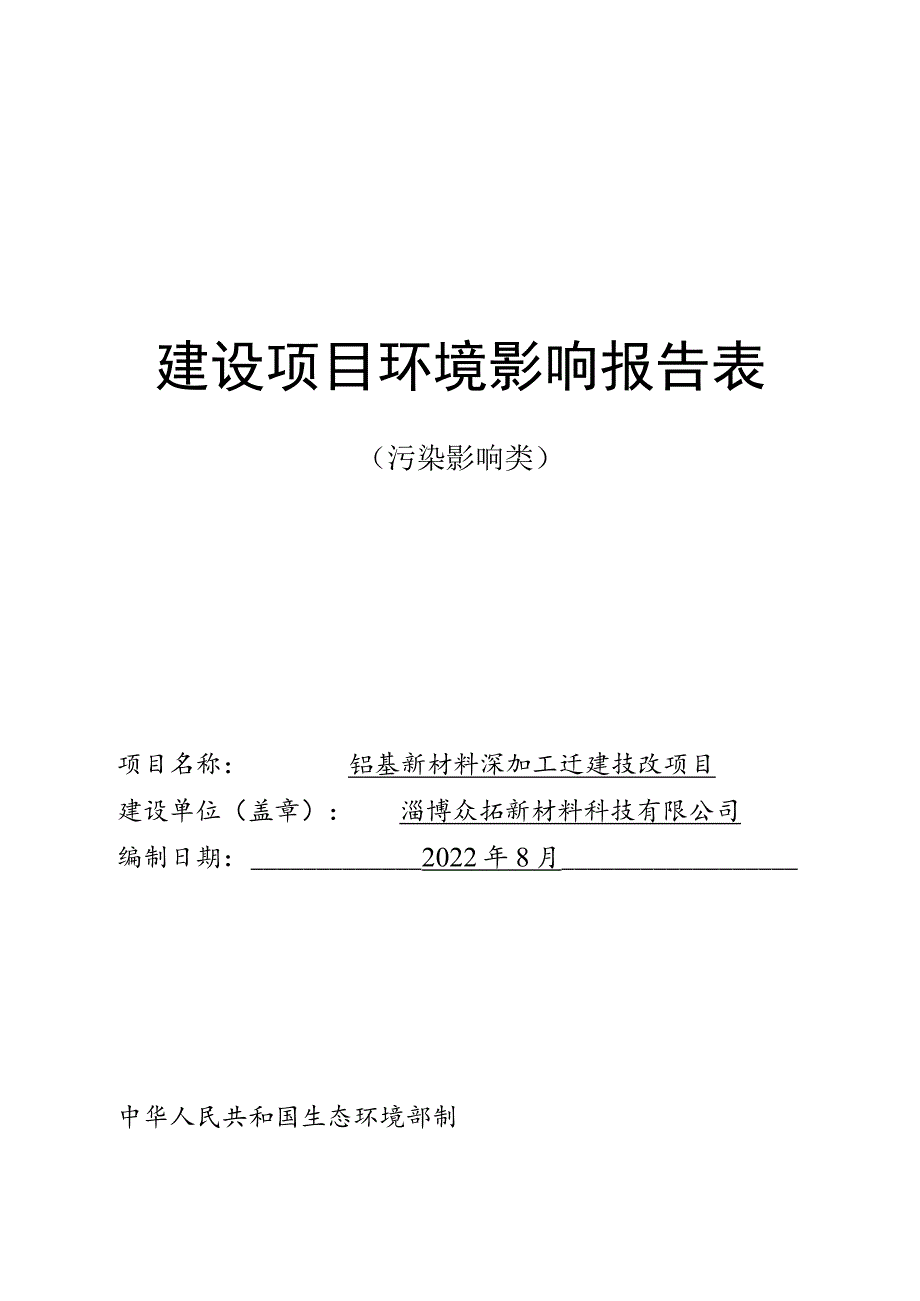 建设项目环境影响报告表

（污染影响类）

项目名称： 铝基新材料深加工迁建技改项目

建设单位（盖章）： 淄博众拓新材料科技有限公司

编制日期： 2022年8月

中华人民共和国生态环境部制